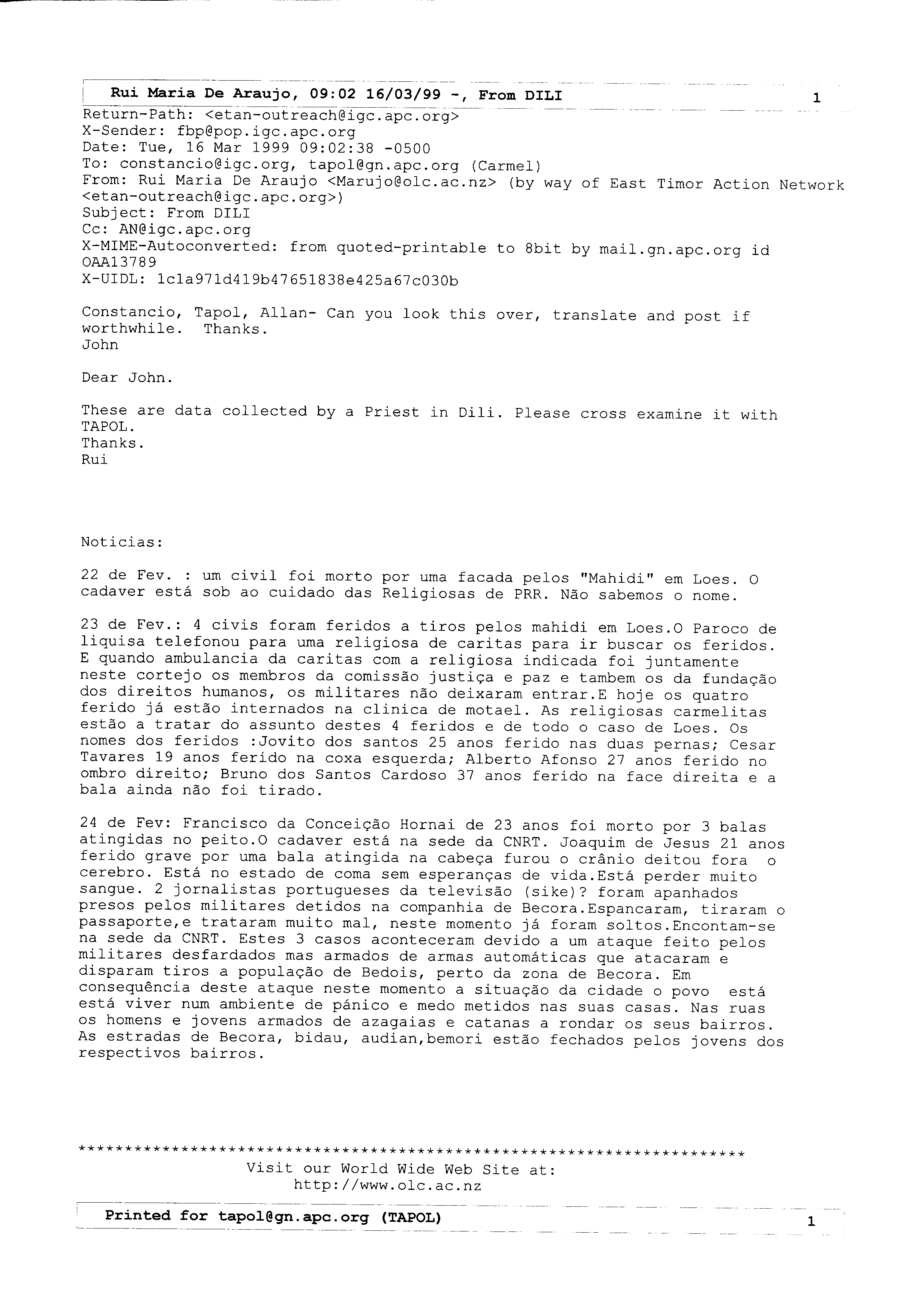 Rui Maria De Araujo, 09:02 16/03/99 -, From DILI 1

Return-Path: <etan-outreach@igc.apc.org>
X-Sender: fbp@pop.igc.apc.org
Date: Tue, 16 Mar 1999 09:02:38 -0500
To: constancio@igc.org, tapol@gn.apc.org (Carmel)
From: Rui Maria De Araujo <Marujo@olc.ac.nz> (by way of East Timor Action Network <etan-outreach@igc.apc.org>)
Subject: From DILI
Cc: AN@igc.apc.org
X-MIME-Autoconverted: from quoted-printable to 8bit by mail.gn.apc.org id OAA13789
X-UIDL: 1c1a971d419b47651838e425a67c030b

Constancio, Tapol, Allan- Can you look this over, translate and post if worthwhile. Thanks.
John

Dear John.

These are data collected by a Priest in Dili. Please cross examine it with TAPOL.
Thanks.
Rui

Noticias:

22 de Fev. : um civil foi morto por uma facada pelos "Mahidi" em Loes. O cadaver está sob ao cuidado das Religiosas de PRR. Não sabemos o nome.

23 de Fev.: 4 civis foram feridos a tiros pelos mahidi em Loes.O Paroco de liquisa telefonou para uma religiosa de caritas para ir buscar os feridos. E quando ambulancia da caritas com a religiosa indicada foi juntamente neste cortejo os membros da comissão justiça e paz e tambem os da fundação dos direitos humanos, os militares não deixaram entrar.E hoje os quatro ferido já estão internados na clinica de motael. As religiosas carmelitas estão a tratar do assunto destes 4 feridos e de todo o caso de Loes. Os nomes dos feridos :Jovito dos santos 25 anos ferido nas duas pernas; Cesar Tavares 19 anos ferido na coxa esquerda; Alberto Afonso 27 anos ferido no ombro direito; Bruno dos Santos Cardoso 37 anos ferido na face direita e a bala ainda não foi tirado.

24 de Fev: Francisco da Conceição Hornai de 23 anos foi morto por 3 balas atingidas no peito.O cadaver está na sede da CNRT. Joaquim de Jesus 21 anos ferido grave por uma bala atingida na cabeça furou o crânio deitou fora o cerebro. Está no estado de coma sem esperanças de vida.Está perder muito sangue. 2 jornalistas portugueses da televisão (sike)? foram apanhados presos pelos militares detidos na companhia de Becora.Espancaram, tiraram o passaporte,e trataram muito mal, neste momento já foram soltos.Encontam-se na sede da CNRT. Estes 3 casos aconteceram devido a um ataque feito pelos militares desfardados mas armados de armas automáticas que atacaram e disparam tiros a população de Bedois, perto da zona de Becora. Em consequência deste ataque neste momento a situação da cidade o povo está está viver num ambiente de pánico e medo metidos nas suas casas. Nas ruas os homens e jovens armados de azagaias e catanas a rondar os seus bairros. As estradas de Becora, bidau, audian,bemori estão fechados pelos jovens dos respectivos bairros.

***********************************************************************
Visit our World Wide Web Site at:
http://www.olc.ac.nz

Printed for tapol@gn.apc.org (TAPOL) 1